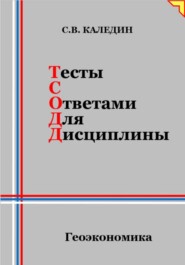 С.В. КАЛЕДИН

Тесты
С
Ответами
Для
Дисциплины

Геоэкономика